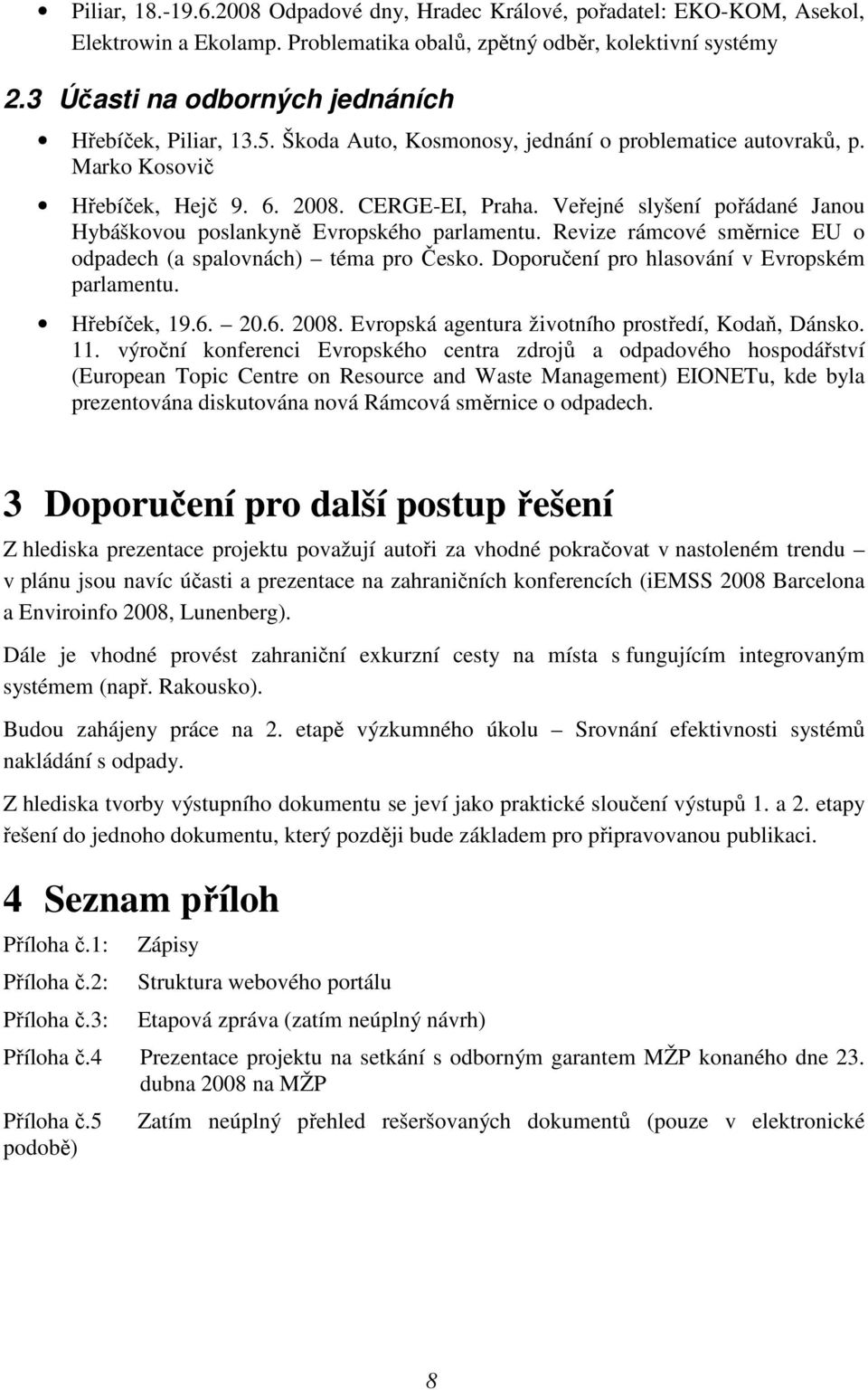 • Piliar, 18.-19.6.2008 Odpadové dny, Hradec Králové, pořadatel: EKO-KOM, Asekol, Elektrowin a Ekolamp. Problematika obalů, zpětný odběr, kolektivní systémy

2.3 Účasti na odborných jednáních

• Hřebíček, Piliar, 13.5. Škoda Auto, Kosmonosy, jednání o problematice autovraků, p. Marko Kosovič

• Hřebíček, Hejč 9. 6. 2008. CERGE-EI, Praha. Veřejné slyšení pořádané Janou Hybáškovou poslankyně Evropského parlamentu. Revize rámcové směrnice EU o odpadech (a spalovnách) – téma pro Česko. Doporučení pro hlasování v Evropském parlamentu.

• Hřebíček, 19.6. – 20.6. 2008. Evropská agentura životního prostředí, Kodaň, Dánsko. 11. výroční konferenci Evropského centra zdrojů a odpadového hospodářství (European Topic Centre on Resource and Waste Management) EIONETu, kde byla prezentována diskutována nová Rámcová směrnice o odpadech.

3 Doporučení pro další postup řešení

Z hlediska prezentace projektu považují autoři za vhodné pokračovat v nastoleném trendu – v plánu jsou navíc účasti a prezentace na zahraničních konferencích (iEMSS 2008 Barcelona a Enviroinfo 2008, Lunenberg).

Dále je vhodné provést zahraniční exkurzní cesty na místa s fungujícím integrovaným systémem (např. Rakousko).

Budou zahájeny práce na 2. etapě výzkumného úkolu – Srovnání efektivnosti systémů nakládání s odpady.

Z hlediska tvorby výstupního dokumentu se jeví jako praktické sloučení výstupů 1. a 2. etapy řešení do jednoho dokumentu, který později bude základem pro připravovanou publikaci.

4 Seznam příloh

Příloha č.1: Zápisy

Příloha č.2: Struktura webového portálu

Příloha č.3: Etapová zpráva (zatím neúplný návrh)

Příloha č.4 Prezentace projektu na setkání s odborným garantem MŽP konaného dne 23. dubna 2008 na MŽP

Příloha č.5 Zatím neúplný přehled rešeršovaných dokumentů (pouze v elektronické podobě)

8